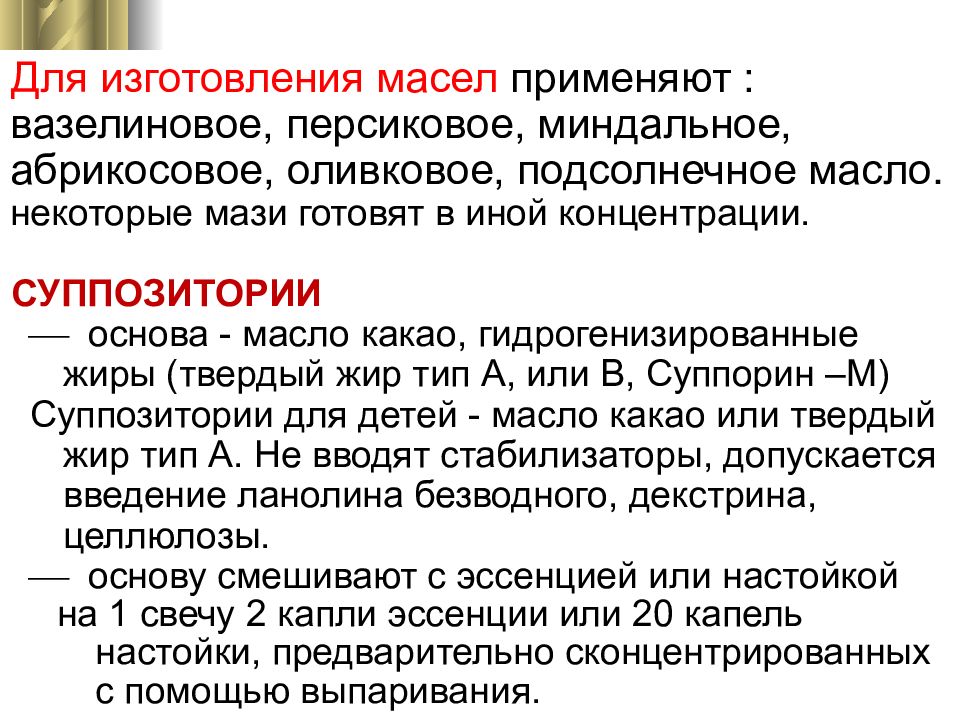 Для изготовления масел применяют : вазелиновое, персиковое, миндальное, абрикосовое, оливковое, подсолнечное масло. некоторые мази готовят в иной концентрации.

СУППОЗИТОРИИ

— основа - масло какао, гидрогенизированные жиры (твердый жир тип А, или В, Суппорин –М)

Суппозитории для детей - масло какао или твердый жир тип А. Не вводят стабилизаторы, допускается введение ланолина безводного, декстрина, целлюлозы.

— основу смешивают с эссенцией или настойкой на 1 свечу 2 капли эссенции или 20 капель настойки, предварительно сконцентрированных с помощью выпаривания.